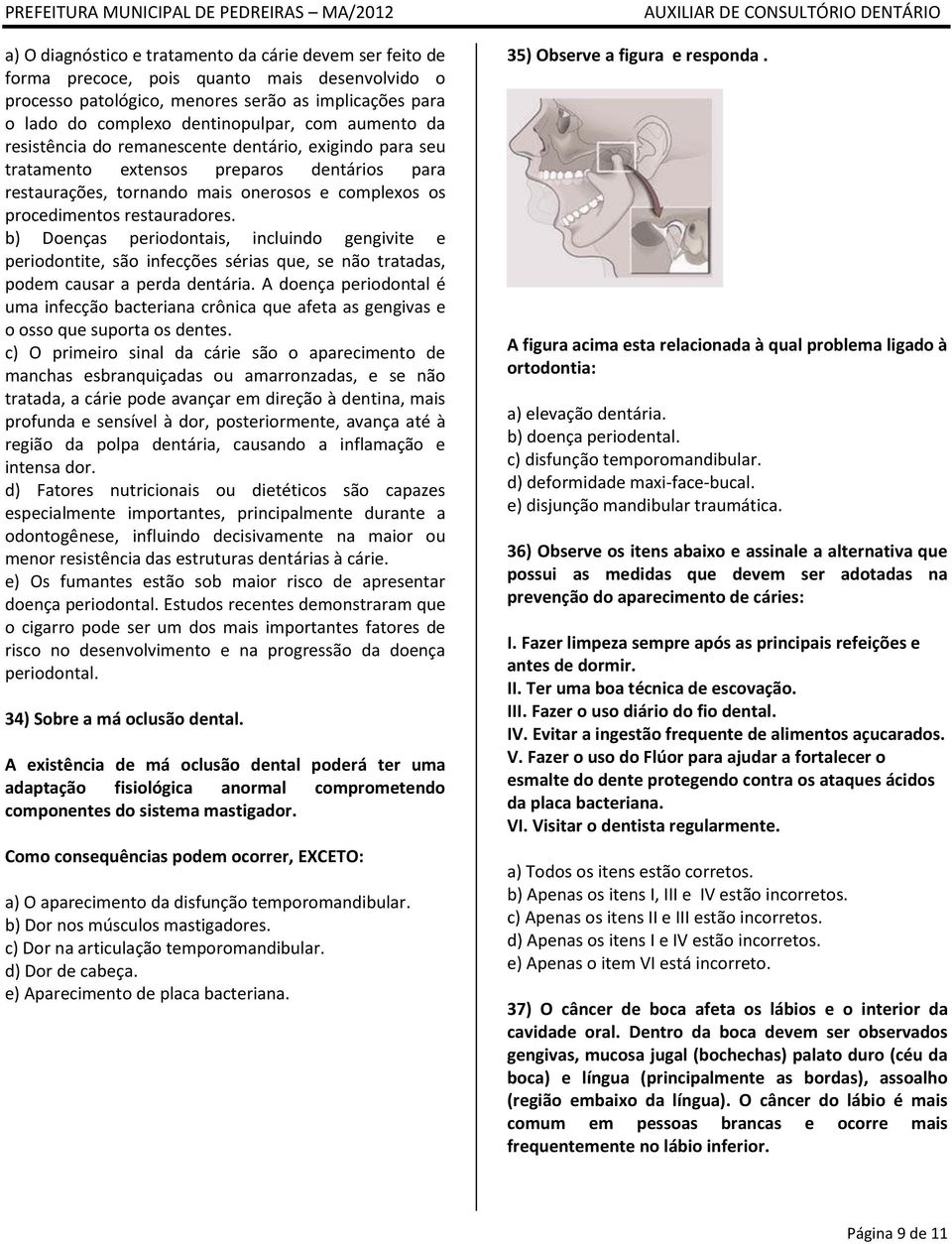 PREFEITURA MUNICIPAL DE PEDREIRAS – MA/2012 AUXILIAR DE CONSULTÓRIO DENTÁRIO

a) O diagnóstico e tratamento da cárie devem ser feito de forma precoce, pois quanto mais desenvolvido o processo patológico, menores serão as implicações para o lado do complexo dentinopulpar, com aumento da resistência do remanescente dentário, exigindo para seu tratamento extensos preparos dentários para restaurações, tornando mais onerosos e complexos os procedimentos restauradores.
b) Doenças periodontais, incluindo gengivite e periodontite, são infecções sérias que, se não tratadas, podem causar a perda dentária. A doença periodontal é uma infecção bacteriana crônica que afeta as gengivas e o osso que suporta os dentes.
c) O primeiro sinal da cárie são o aparecimento de manchas esbranquiçadas ou amarronzadas, e se não tratada, a cárie pode avançar em direção à dentina, mais profunda e sensível à dor, posteriormente, avança até à região da polpa dentária, causando a inflamação e intensa dor.
d) Fatores nutricionais ou dietéticos são capazes especialmente importantes, principalmente durante a odontogênese, influindo decisivamente na maior ou menor resistência das estruturas dentárias à cárie.
e) Os fumantes estão sob maior risco de apresentar doença periodontal. Estudos recentes demonstraram que o cigarro pode ser um dos mais importantes fatores de risco no desenvolvimento e na progressão da doença periodontal.

34) Sobre a má oclusão dental.

A existência de má oclusão dental poderá ter uma adaptação fisiológica anormal comprometendo componentes do sistema mastigador.

Como consequências podem ocorrer, EXCETO:

a) O aparecimento da disfunção temporomandibular.
b) Dor nos músculos mastigadores.
c) Dor na articulação temporomandibular.
d) Dor de cabeça.
e) Aparecimento de placa bacteriana.

35) Observe a figura e responda .

A figura acima esta relacionada à qual problema ligado à ortodontia:

a) elevação dentária.
b) doença periodental.
c) disfunção temporomandibular.
d) deformidade maxi-face-bucal.
e) disjunção mandibular traumática.

36) Observe os itens abaixo e assinale a alternativa que possui as medidas que devem ser adotadas na prevenção do aparecimento de cáries:

I. Fazer limpeza sempre após as principais refeições e antes de dormir.
II. Ter uma boa técnica de escovação.
III. Fazer o uso diário do fio dental.
IV. Evitar a ingestão frequente de alimentos açucarados.
V. Fazer o uso do Flúor para ajudar a fortalecer o esmalte do dente protegendo contra os ataques ácidos da placa bacteriana.
VI. Visitar o dentista regularmente.

a) Todos os itens estão corretos.
b) Apenas os itens I, III e IV estão incorretos.
c) Apenas os itens II e III estão incorretos.
d) Apenas os itens I e IV estão incorretos.
e) Apenas o item VI está incorreto.

37) O câncer de boca afeta os lábios e o interior da cavidade oral. Dentro da boca devem ser observados gengivas, mucosa jugal (bochechas) palato duro (céu da boca) e língua (principalmente as bordas), assoalho (região embaixo da língua). O câncer do lábio é mais comum em pessoas brancas e ocorre mais frequentemente no lábio inferior.

Página 9 de 11